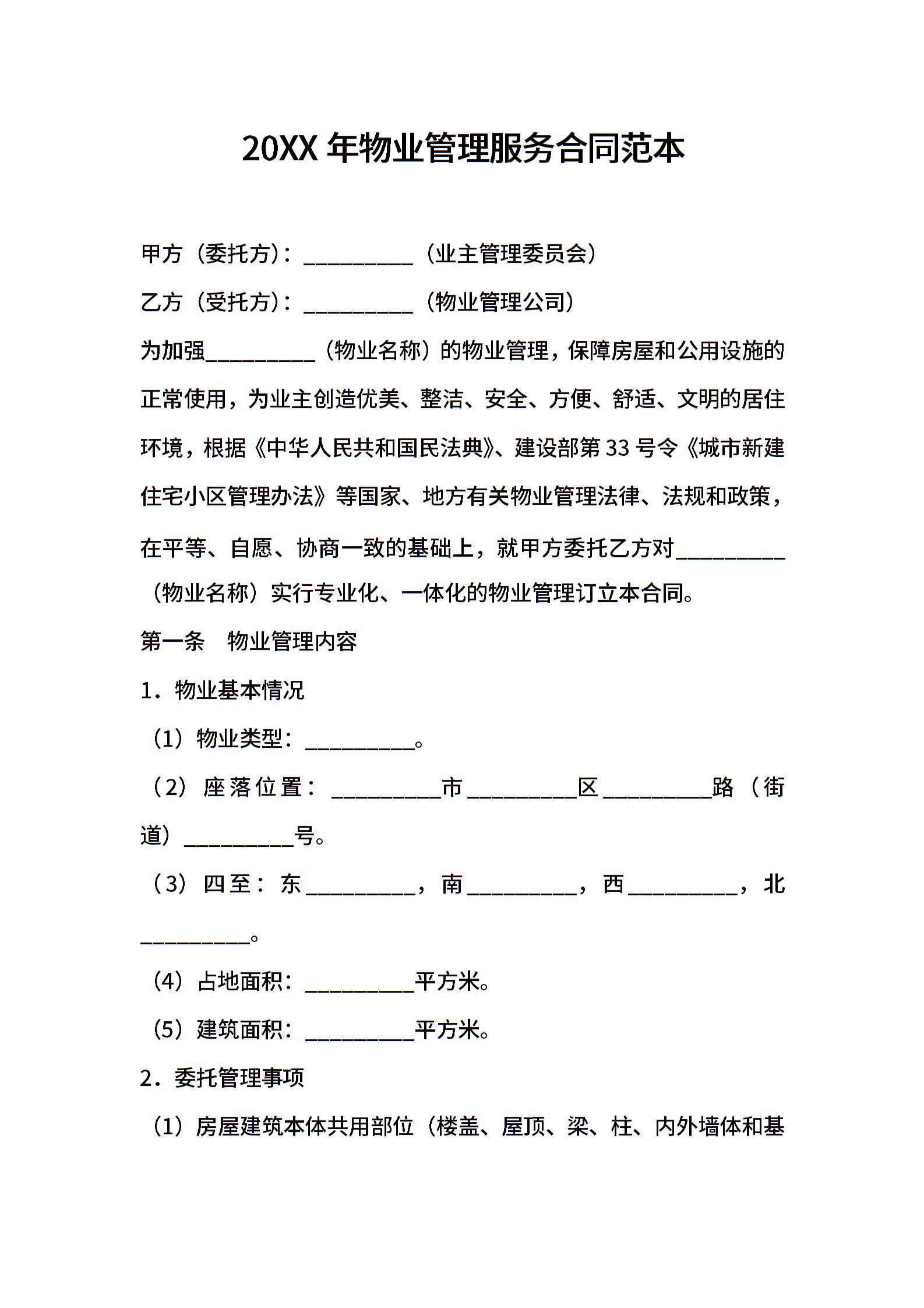 20XX 年物业管理服务合同范本

甲方（委托方）：__________（业主管理委员会）

乙方（受托方）：__________（物业管理公司）

为加强__________（物业名称）的物业管理，保障房屋和公用设施的正常使用，为业主创造优美、整洁、安全、方便、舒适、文明的居住环境，根据《中华人民共和国民法典》、建设部第 33 号令《城市新建住宅小区管理办法》等国家、地方有关物业管理法律、法规和政策，在平等、自愿、协商一致的基础上，就甲方委托乙方对__________（物业名称）实行专业化、一体化的物业管理订立本合同。

第一条 物业管理内容

1．物业基本情况

（1）物业类型：__________。

（2）座落位置：__________市__________区__________路（街道）__________号。

（3）四至：东__________，南__________，西__________，北__________。

（4）占地面积：__________平方米。

（5）建筑面积：__________平方米。

2．委托管理事项

（1）房屋建筑本体共用部位（楼盖、屋顶、梁、柱、内外墙体和基